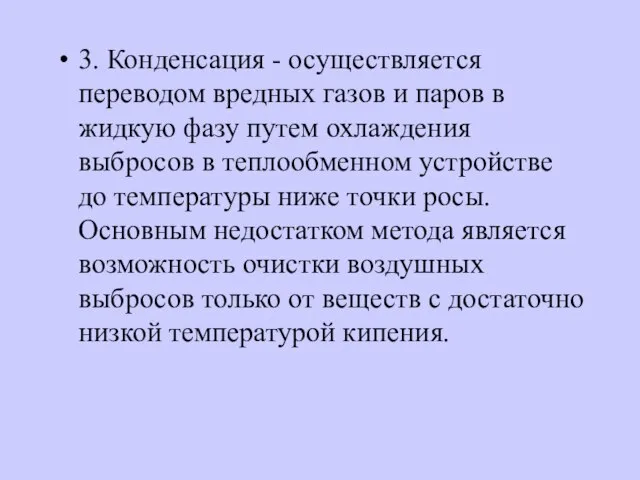 • 3. Конденсация - осуществляется переводом вредных газов и паров в жидкую фазу путем охлаждения выбросов в теплообменном устройстве до температуры ниже точки росы. Основным недостатком метода является возможность очистки воздушных выбросов только от веществ с достаточно низкой температурой кипения.